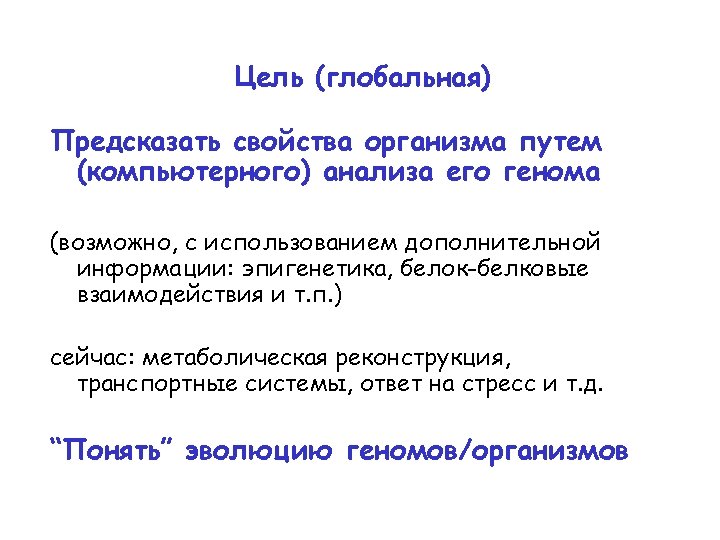 Цель (глобальная)

Предсказать свойства организма путем (компьютерного) анализа его генома

(возможно, с использованием дополнительной информации: эпигенетика, белок-белковые взаимодействия и т.п.)

сейчас: метаболическая реконструкция, транспортные системы, ответ на стресс и т.д.

“Понять” эволюцию геномов/организмов